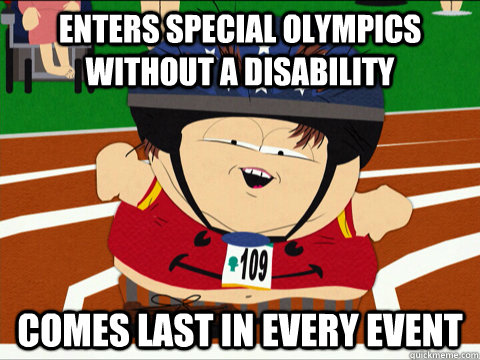 ENTERS SPECIAL OLYMPICS WITHOUT A DISABILITY

109

COMES LAST IN EVERY EVENT

quickmeme.com